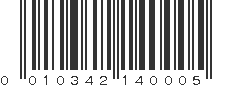 0 010342 140005